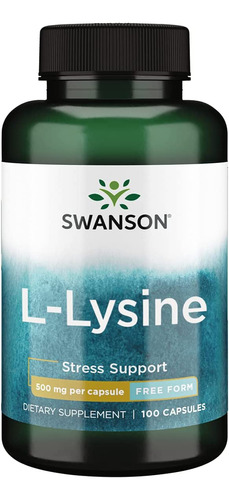 SWANSON®

L-Lysine

Stress Support

500 mg per capsule FREE FORM

DIETARY SUPPLEMENT | 100 CAPSULES